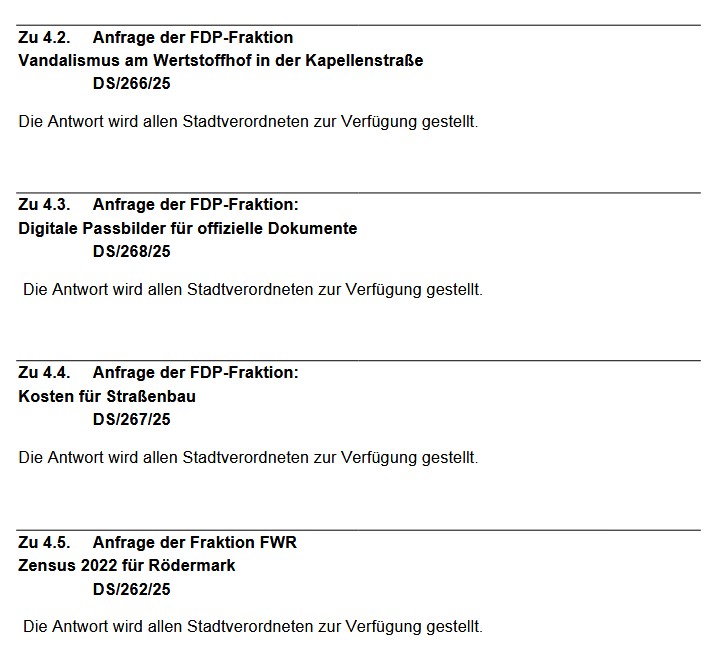 Zu 4.2. Anfrage der FDP-Fraktion
Vandalismus am Wertstoffhof in der Kapellenstraße
DS/266/25

Die Antwort wird allen Stadtverordneten zur Verfügung gestellt.

Zu 4.3. Anfrage der FDP-Fraktion:
Digitale Passbilder für offizielle Dokumente
DS/268/25

Die Antwort wird allen Stadtverordneten zur Verfügung gestellt.

Zu 4.4. Anfrage der FDP-Fraktion:
Kosten für Straßenbau
DS/267/25

Die Antwort wird allen Stadtverordneten zur Verfügung gestellt.

Zu 4.5. Anfrage der Fraktion FWR
Zensus 2022 für Rödermark
DS/262/25

Die Antwort wird allen Stadtverordneten zur Verfügung gestellt.